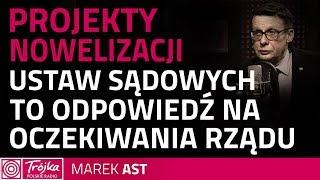 PROJEKTY NOWELIZACJI USTAW SĄDOWYCH TO ODPOWIEDŹ NA OCZEKIWANIA RZĄDU

Trójka POLSKIE RADIO

MAREK AST